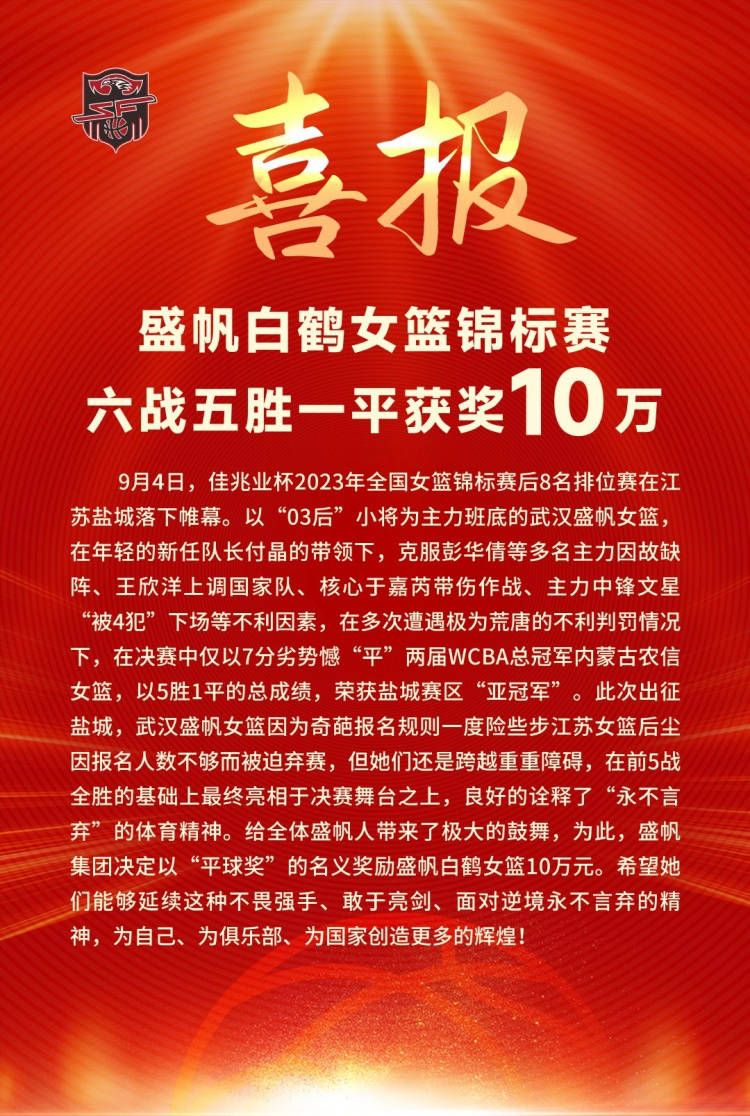 喜报

盛帆白鹤女篮锦标赛
六战五胜一平获奖10万

9月4日，佳兆业杯2023年全国女篮锦标赛后8名排位赛在江苏盐城落下帷幕。以“03后”小将为主力班底的武汉盛帆女篮，在年轻的新任队长付晶的带领下，克服彭华倩等多名主力因故缺阵、王欣洋上调国家队、核心于嘉芮带伤作战、主力中锋文星“被4犯”下场等不利因素，在多次遭遇极为荒唐的不利判罚情况下，在决赛中仅以7分劣势憾“平”两届WCBA总冠军内蒙古农信女篮，以5胜1平的总成绩，荣获盐城赛区“亚冠军”。此次出征盐城，武汉盛帆女篮因为奇葩报名规则一度险些步江苏女篮后尘因报名人数不够而被迫弃赛，但她们还是跨越重重障碍，在前5战全胜的基础上最终亮相于决赛舞台之上，良好的诠释了“永不言弃”的体育精神。给全体盛帆人带来了极大的鼓舞，为此，盛帆集团决定以“平球奖”的名义奖励盛帆白鹤女篮10万元。希望她们能够延续这种不畏强手、敢于亮剑、面对逆境永不言弃的精神，为自己、为俱乐部、为国家创造更多的辉煌！